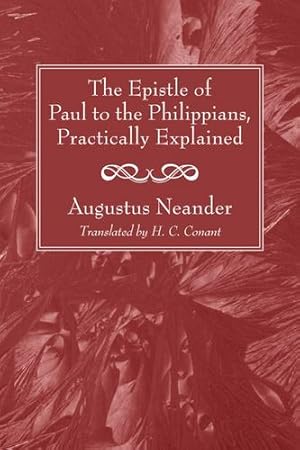 The Epistle of Paul to the Philippians, Practically Explained

Augustus Neander

Translated by H. C. Conant